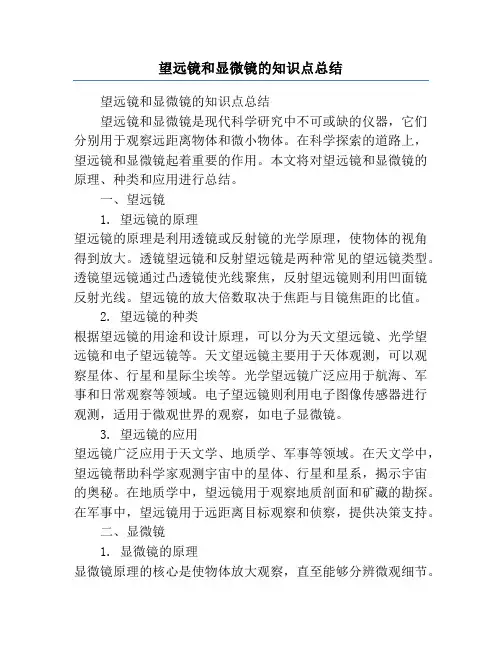 望远镜和显微镜的知识点总结

望远镜和显微镜的知识点总结

望远镜和显微镜是现代科学研究中不可或缺的仪器，它们分别用于观察远距离物体和微小物体。在科学探索的道路上，望远镜和显微镜起着重要的作用。本文将对望远镜和显微镜的原理、种类和应用进行总结。

一、望远镜

1. 望远镜的原理

望远镜的原理是利用透镜或反射镜的光学原理，使物体的视角得到放大。透镜望远镜和反射望远镜是两种常见的望远镜类型。透镜望远镜通过凸透镜使光线聚焦，反射望远镜则利用凹面镜反射光线。望远镜的放大倍数取决于焦距与目镜焦距的比值。

2. 望远镜的种类

根据望远镜的用途和设计原理，可以分为天文望远镜、光学望远镜和电子望远镜等。天文望远镜主要用于天体观测，可以观察星体、行星和星际尘埃等。光学望远镜广泛应用于航海、军事和日常观察等领域。电子望远镜则利用电子图像传感器进行观测，适用于微观世界的观察，如电子显微镜。

3. 望远镜的应用

望远镜广泛应用于天文学、地质学、军事等领域。在天文学中，望远镜帮助科学家观测宇宙中的星体、行星和星系，揭示宇宙的奥秘。在地质学中，望远镜用于观察地质剖面和矿藏的勘探。在军事中，望远镜用于远距离目标观察和侦察，提供决策支持。

二、显微镜

1. 显微镜的原理

显微镜原理的核心是使物体放大观察，直至能够分辨微观细节。